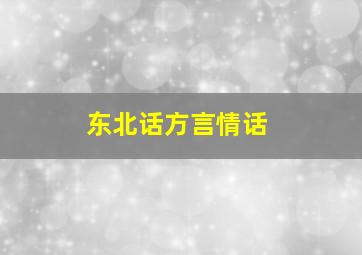 东北话方言情话